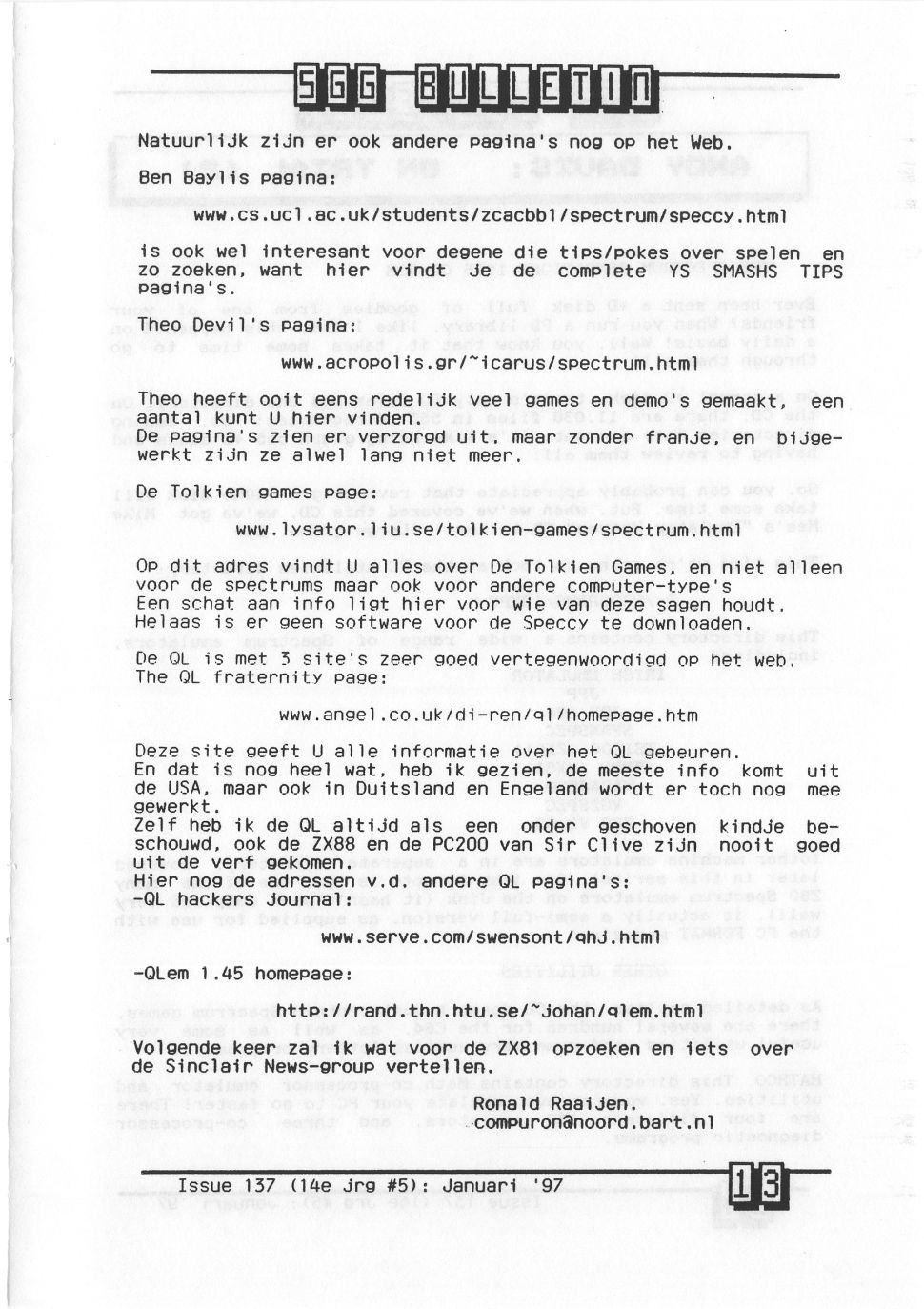 SGG BULLETIN

Natuurlijk zijn er ook andere pagina's nog op het Web.

Ben Baylis pagina:

www.cs.ucl.ac.uk/students/zcacbbl/spectrum/speccy.html

is ook wel interesant voor degene die tips/pokes over spelen en zo zoeken, want hier vindt je de complete YS SMASHS TIPS pagina's.

Theo Devil's pagina:

www.acropolis.gr/~icarus/spectrum.html

Theo heeft ooit eens redelijk veel games en demo's gemaakt, een aantal kunt U hier vinden.
De pagina's zien er verzorgd uit, maar zonder franje, en bijgewerkt zijn ze alwel lang niet meer.

De Tolkien games page:

www.lysator.liu.se/tolkien-games/spectrum.html

Op dit adres vindt U alles over De Tolkien Games, en niet alleen voor de spectrums maar ook voor andere computer-type's
Een schat aan info ligt hier voor wie van deze sagen houdt.
Helaas is er geen software voor de Speccy te downloaden.
De QL is met 3 site's zeer goed vertegenwoordigd op het web.
The QL fraternity page:

www.angel.co.uk/di-ren/ql/homepage.htm

Deze site geeft U alle informatie over het QL gebeuren.
En dat is nog heel wat, heb ik gezien, de meeste info komt uit de USA, maar ook in Duitsland en Engeland wordt er toch nog mee gewerkt.
Zelf heb ik de QL altijd als een onder geschoven kindje beschouwd, ook de ZX88 en de PC200 van Sir Clive zijn nooit goed uit de verf gekomen.
Hier nog de adressen v.d. andere QL pagina's:
-QL hackers journal:

www.serve.com/swensont/qhj.html

-QLem 1.45 homepage:

http://rand.thn.htu.se/~johan/qlem.html

Volgende keer zal ik wat voor de ZX81 opzoeken en iets over de Sinclair News-group vertellen.
Ronald Raaijen.
compuron@noord.bart.nl

Issue 137 (14e jrg #5): Januari '97

13